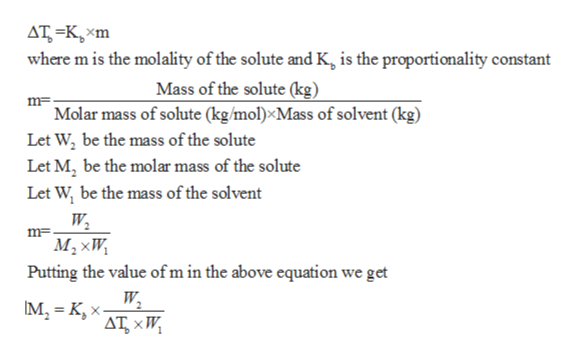 $\Delta T_b = K_b \times m$

where m is the molality of the solute and $K_b$ is the proportionality constant

$m = \frac{\text{Mass of the solute (kg)}}{\text{Molar mass of solute (kg/mol)} \times \text{Mass of solvent (kg)}}$

Let $W_2$ be the mass of the solute

Let $M_2$ be the molar mass of the solute

Let $W_1$ be the mass of the solvent

$m = \frac{W_2}{M_2 \times W_1}$

Putting the value of m in the above equation we get

$M_2 = K_b \times \frac{W_2}{\Delta T_b \times W_1}$